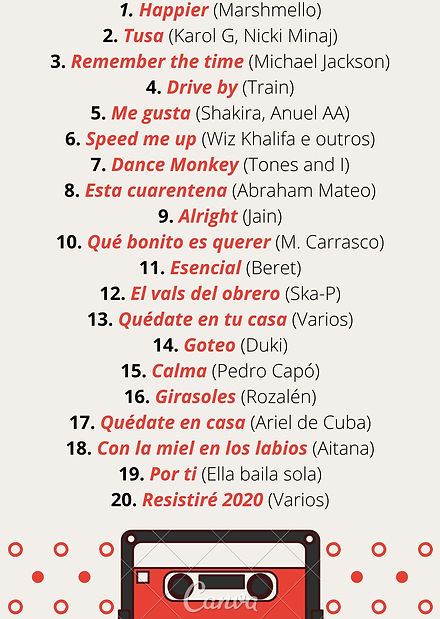 1. Happier (Marshmello)
2. Tusa (Karol G, Nicki Minaj)
3. Remember the time (Michael Jackson)
4. Drive by (Train)
5. Me gusta (Shakira, Anuel AA)
6. Speed me up (Wiz Khalifa e outros)
7. Dance Monkey (Tones and I)
8. Esta cuarentena (Abraham Mateo)
9. Alright (Jain)
10. Qué bonito es querer (M. Carrasco)
11. Esencial (Beret)
12. El vals del obrero (Ska-P)
13. Quédate en tu casa (Varios)
14. Goteo (Duki)
15. Calma (Pedro Capó)
16. Girasoles (Rozalén)
17. Quédate en casa (Ariel de Cuba)
18. Con la miel en los labios (Aitana)
19. Por ti (Ella baila sola)
20. Resistiré 2020 (Varios)

Canva